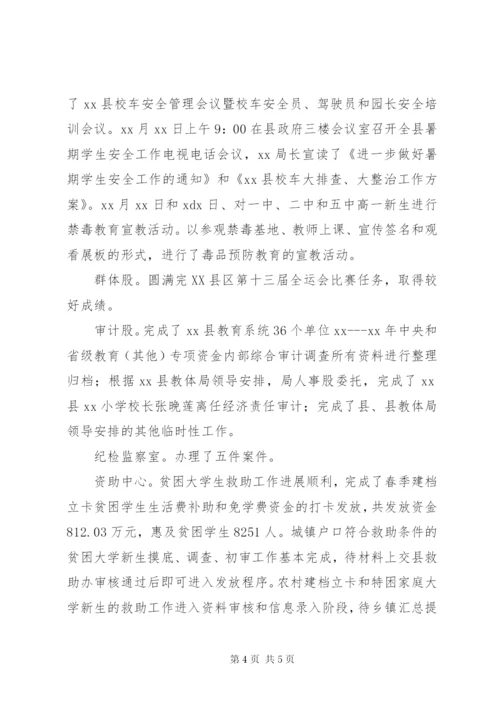 了 xx 县校车安全管理会议暨校车安全员、驾驶员和园长安全培训会议。xx 月 xx 日上午 9：00 在县政府三楼会议室召开全县暑期学生安全工作电视电话会议，xx 局长宣读了《进一步做好暑期学生安全工作的通知》和《xx 县校车大排查、大整治工作方案》。xx 月 xx 日和 xdx 日、对一中、二中和五中高一新生进行禁毒教育宣教活动。以参观禁毒基地、教师上课、宣传签名和观看展板的形式，进行了毒品预防教育的宣教活动。

群体股。圆满完 XX 县区第十三届全运会比赛任务，取得较好成绩。

审计股。完成了 xx 县教育系统 36 个单位 xx---xx 年中央和省级教育（其他）专项资金内部综合审计调查所有资料进行整理归档；根据 xx 县教体局领导安排，局人事股委托，完成了 xx 县 xx 小学校长张晚莲离任经济责任审计；完成了县、县教体局领导安排的其他临时性工作。

纪检监察室。办理了五件案件。

资助中心。贫困大学生救助工作进展顺利，完成了春季建档立卡贫困学生生活费补助和免学费资金的打卡发放，共发放资金 812.03 万元，惠及贫困学生 8251 人。城镇户口符合救助条件的贫困大学新生摸底、调查、初审工作基本完成，待材料上交县救助办审核通过后即可进入发放程序。农村建档立卡和特困家庭大学新生的救助工作进入资料审核和信息录入阶段，待乡镇汇总提

第 4 页 共 5 页